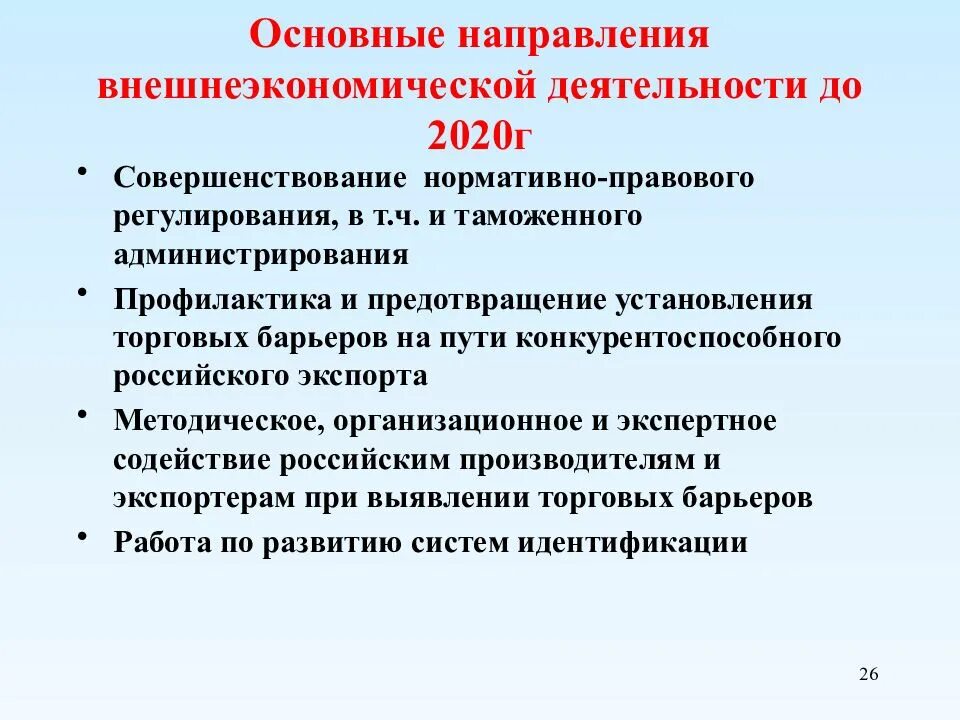 Основные направления внешнеэкономической деятельности до 2020г

• Совершенствование нормативно-правового регулирования, в т.ч. и таможенного администрирования
• Профилактика и предотвращение установления торговых барьеров на пути конкурентоспособного российского экспорта
• Методическое, организационное и экспертное содействие российским производителям и экспортерам при выявлении торговых барьеров
• Работа по развитию систем идентификации

26